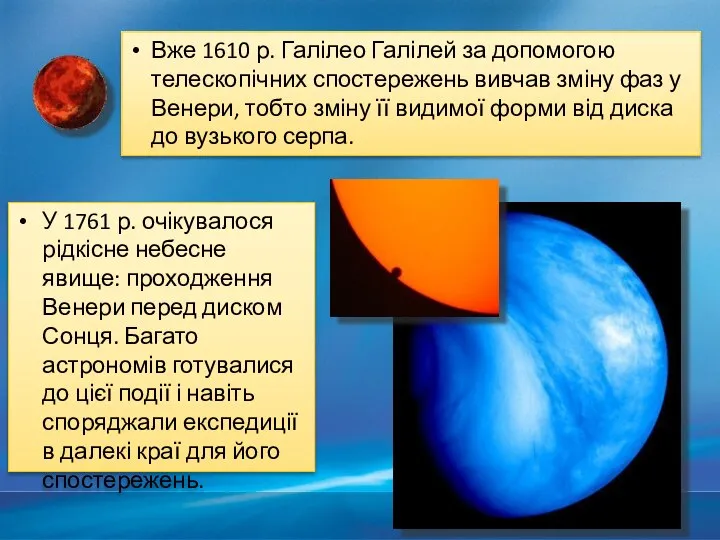 • Вже 1610 р. Галілео Галілей за допомогою телескопічних спостережень вивчав зміну фаз у Венери, тобто зміну її видимої форми від диска до вузького серпа.

• У 1761 р. очікувалося рідкісне небесне явище: проходження Венери перед диском Сонця. Багато астрономів готувалися до цієї події і навіть споряджали експедиції в далекі краї для його спостережень.